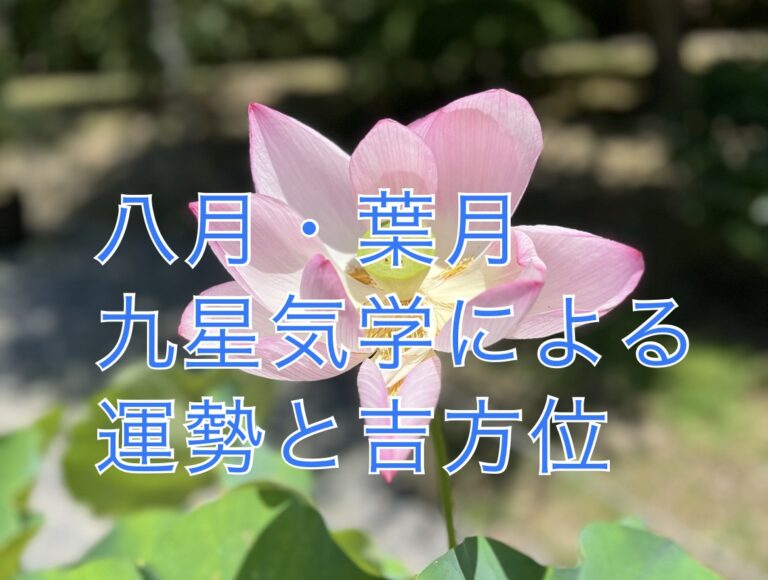 八月・葉月
九星気学による
運勢と吉方位